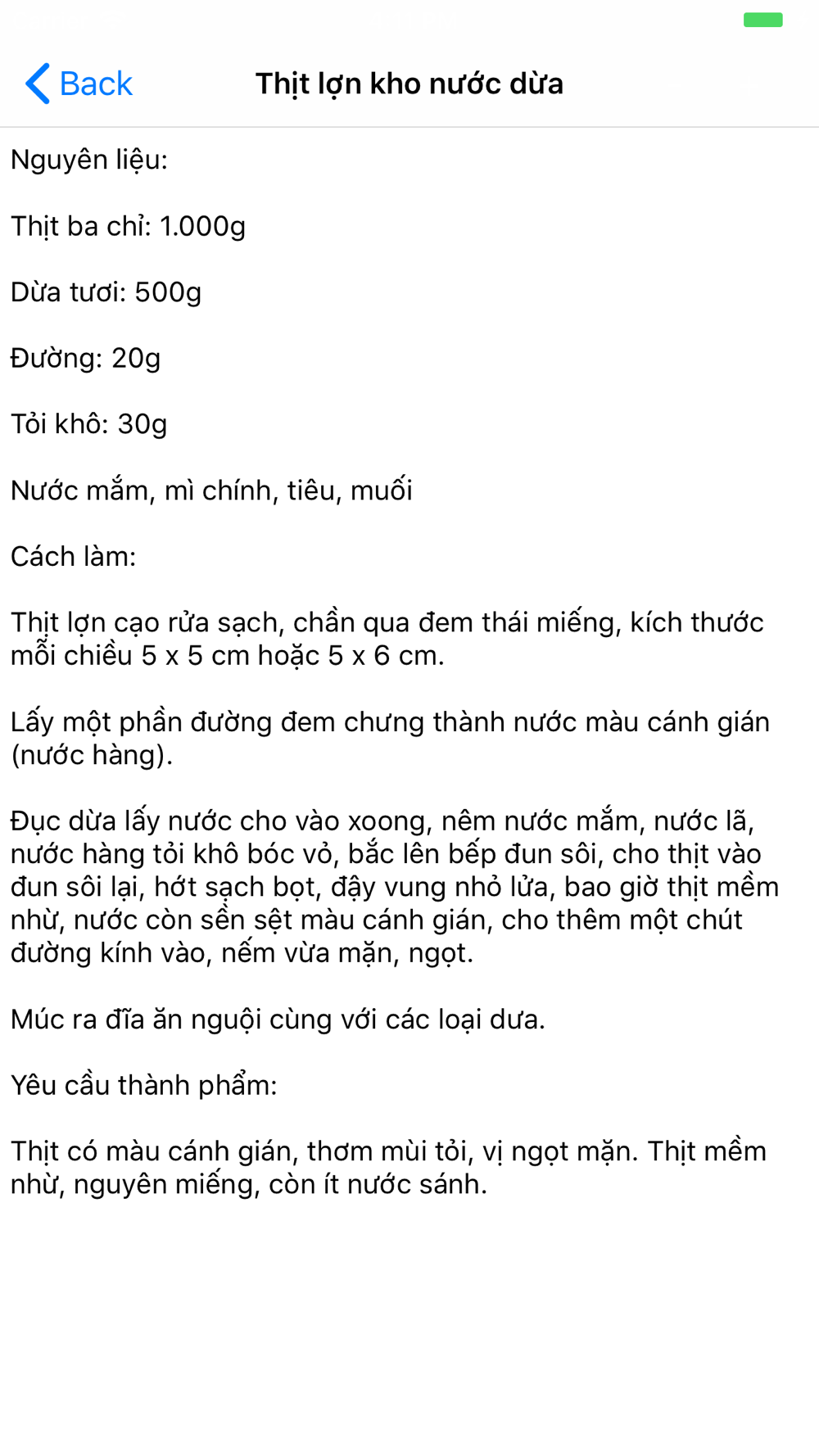 Back
Thịt lợn kho nước dừa

Nguyên liệu:

Thịt ba chỉ: 1.000g

Dừa tươi: 500g

Đường: 20g

Tỏi khô: 30g

Nước mắm, mì chính, tiêu, muối

Cách làm:

Thịt lợn cạo rửa sạch, chần qua đem thái miếng, kích thước mỗi chiều 5 x 5 cm hoặc 5 x 6 cm.

Lấy một phần đường đem chưng thành nước màu cánh gián (nước hàng).

Đục dừa lấy nước cho vào xoong, nêm nước mắm, nước lã, nước hàng tỏi khô bóc vỏ, bắc lên bếp đun sôi, cho thịt vào đun sôi lại, hớt sạch bọt, đậy vung nhỏ lửa, bao giờ thịt mềm nhừ, nước còn sền sệt màu cánh gián, cho thêm một chút đường kính vào, nếm vừa mặn, ngọt.

Múc ra đĩa ăn nguội cùng với các loại dưa.

Yêu cầu thành phẩm:

Thịt có màu cánh gián, thơm mùi tỏi, vị ngọt mặn. Thịt mềm nhừ, nguyên miếng, còn ít nước sánh.